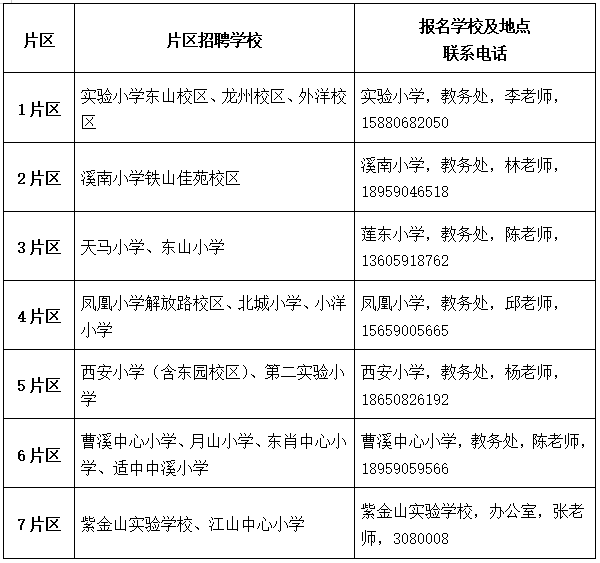 | 片区 | 片区招聘学校 | 报名学校及地点 联系电话 |
|---|---|---|
| 1片区 | 实验小学东山校区、龙州校区、外洋校区 | 实验小学，教务处，李老师，15880682050 |
| 2片区 | 溪南小学铁山佳苑校区 | 溪南小学，教务处，林老师，18959046518 |
| 3片区 | 天马小学、东山小学 | 莲东小学，教务处，陈老师，13605918762 |
| 4片区 | 凤凰小学解放路校区、北城小学、小洋小学 | 凤凰小学，教务处，邱老师，15659005665 |
| 5片区 | 西安小学（含东园校区）、第二实验小学 | 西安小学，教务处，杨老师，18650826192 |
| 6片区 | 曹溪中心小学、月山小学、东肖中心小学、适中中溪小学 | 曹溪中心小学，教务处，陈老师，18959059566 |
| 7片区 | 紫金山实验学校、江山中心小学 | 紫金山实验学校，办公室，张老师，3080008 |